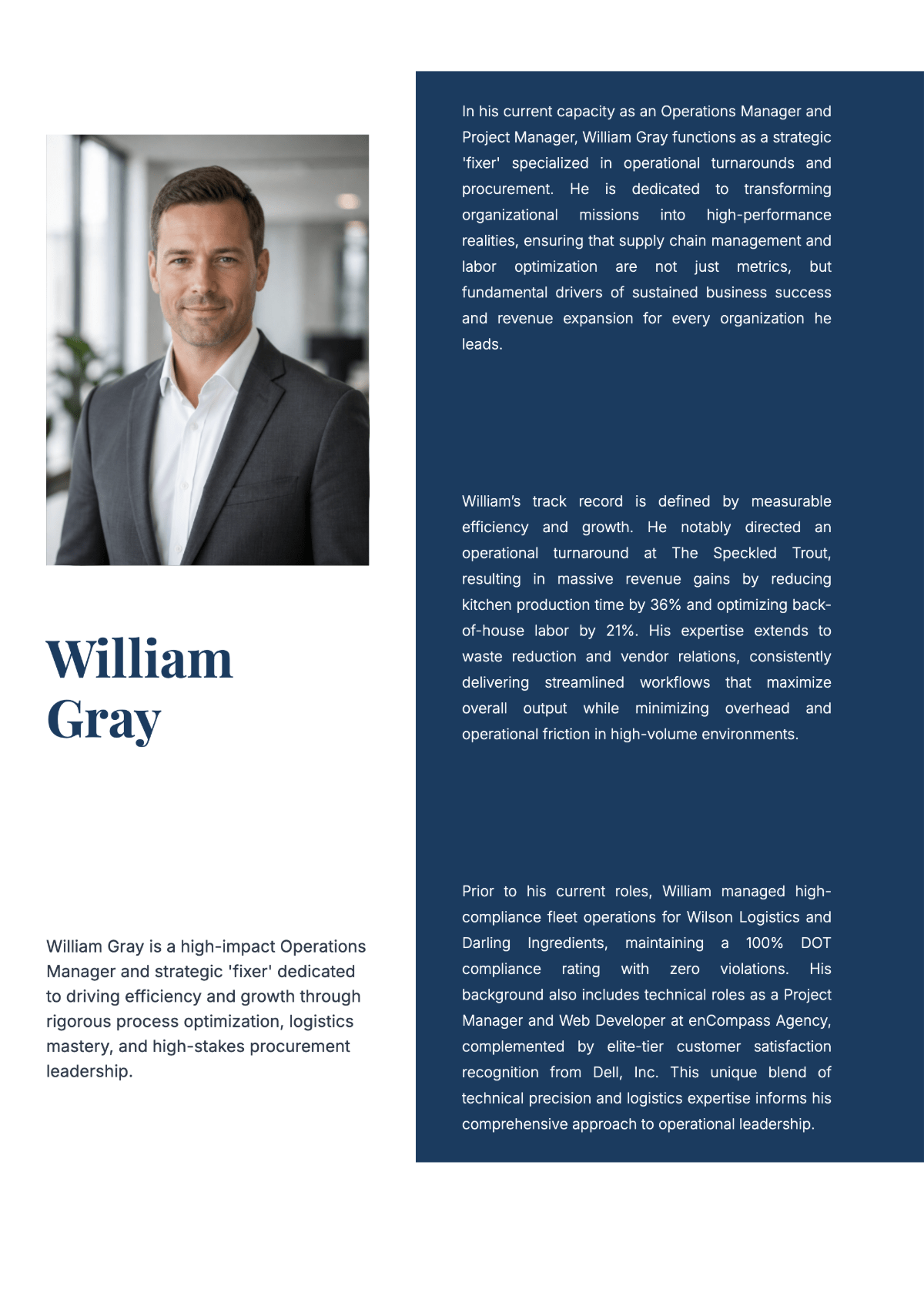 William Gray

William Gray is a high-impact Operations Manager and strategic 'fixer' dedicated to driving efficiency and growth through rigorous process optimization, logistics mastery, and high-stakes procurement leadership.

In his current capacity as an Operations Manager and Project Manager, William Gray functions as a strategic 'fixer' specialized in operational turnarounds and procurement. He is dedicated to transforming organizational missions into high-performance realities, ensuring that supply chain management and labor optimization are not just metrics, but fundamental drivers of sustained business success and revenue expansion for every organization he leads.

William's track record is defined by measurable efficiency and growth. He notably directed an operational turnaround at The Speckled Trout, resulting in massive revenue gains by reducing kitchen production time by 36% and optimizing back-of-house labor by 21%. His expertise extends to waste reduction and vendor relations, consistently delivering streamlined workflows that maximize overall output while minimizing overhead and operational friction in high-volume environments.

Prior to his current roles, William managed high-compliance fleet operations for Wilson Logistics and Darling Ingredients, maintaining a 100% DOT compliance rating with zero violations. His background also includes technical roles as a Project Manager and Web Developer at enCompass Agency, complemented by elite-tier customer satisfaction recognition from Dell, Inc. This unique blend of technical precision and logistics expertise informs his comprehensive approach to operational leadership.